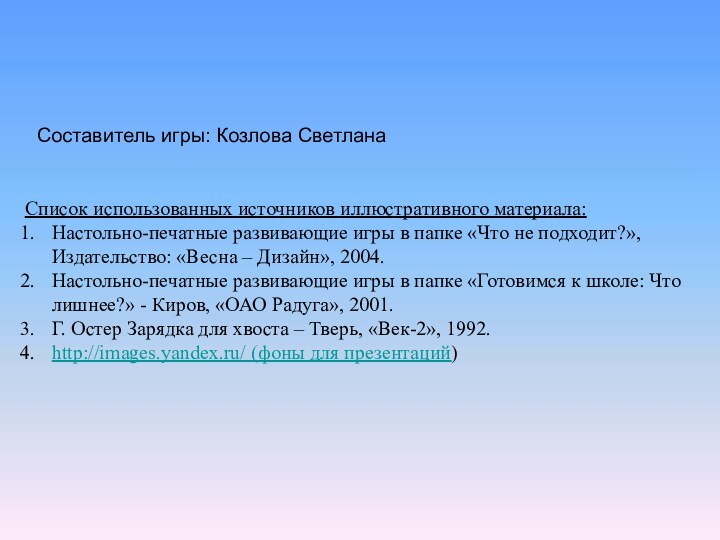 Составитель игры: Козлова Светлана

Список использованных источников иллюстративного материала:
1. Настольно-печатные развивающие игры в папке «Что не подходит?», Издательство: «Весна – Дизайн», 2004.
2. Настольно-печатные развивающие игры в папке «Готовимся к школе: Что лишнее?» - Киров, «ОАО Радуга», 2001.
3. Г. Остер Зарядка для хвоста – Тверь, «Век-2», 1992.
4. http://images.yandex.ru/ (фоны для презентаций)